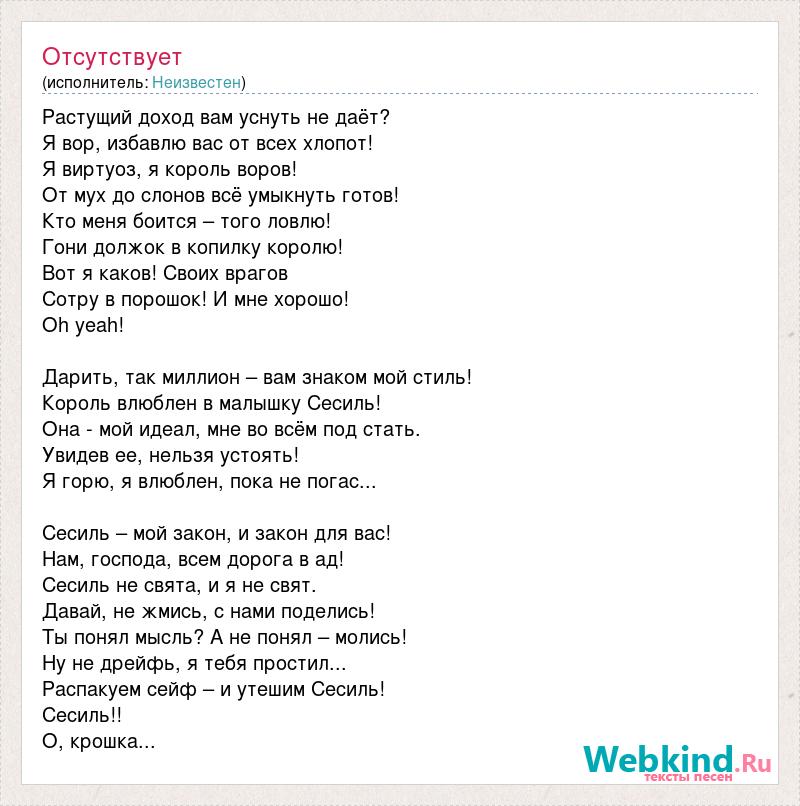 Отсутствует
(исполнитель: Неизвестен)

Растущий доход вам уснуть не даёт?
Я вор, избавлю вас от всех хлопот!
Я виртуоз, я король воров!
От мух до слонов всё умыкнуть готов!
Кто меня боится – того ловлю!
Гони должок в копилку королю!
Вот я каков! Своих врагов
Сотру в порошок! И мне хорошо!
Oh yeah!

Дарить, так миллион – вам знаком мой стиль!
Король влюблен в малышку Сесиль!
Она - мой идеал, мне во всём под стать.
Увидев ее, нельзя устоять!
Я горю, я влюблен, пока не погас...

Сесиль – мой закон, и закон для вас!
Нам, господа, всем дорога в ад!
Сесиль не свята, и я не свят.
Давай, не жмись, с нами поделись!
Ты понял мысль? А не понял – молись!
Ну не дрейфь, я тебя простил...
Распакуем сейф – и утешим Сесиль!
Сесиль!!
О, крошка...

Webkind.Ru
тексты песен